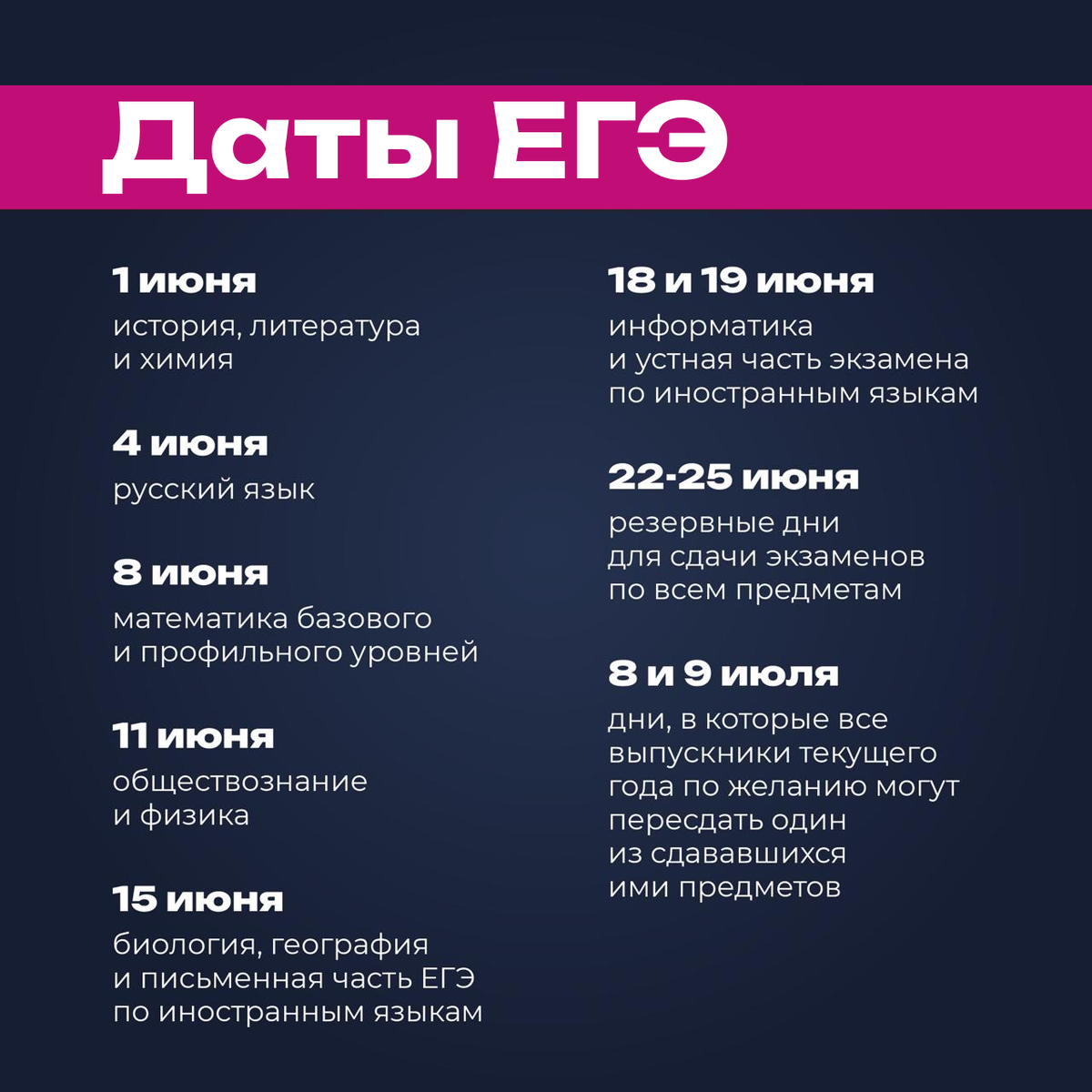 Даты ЕГЭ

1 июня
история, литература и химия

4 июня
русский язык

8 июня
математика базового и профильного уровней

11 июня
обществознание и физика

15 июня
биология, география и письменная часть ЕГЭ по иностранным языкам

18 и 19 июня
информатика и устная часть экзамена по иностранным языкам

22-25 июня
резервные дни для сдачи экзаменов по всем предметам

8 и 9 июля
дни, в которые все выпускники текущего года по желанию могут пересдать один из сдававшихся ими предметов